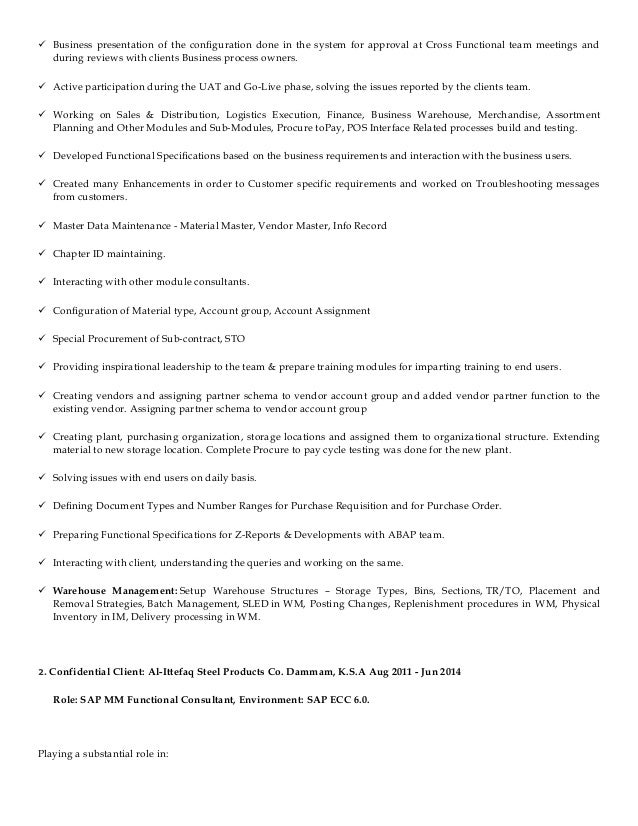 ✓ Business presentation of the configuration done in the system for approval at Cross Functional team meetings and during reviews with clients Business process owners.

✓ Active participation during the UAT and Go-Live phase, solving the issues reported by the clients team.

✓ Working on Sales & Distribution, Logistics Execution, Finance, Business Warehouse, Merchandise, Assortment Planning and Other Modules and Sub-Modules, Procure toPay, POS Interface Related processes build and testing.

✓ Developed Functional Specifications based on the business requirements and interaction with the business users.

✓ Created many Enhancements in order to Customer specific requirements and worked on Troubleshooting messages from customers.

✓ Master Data Maintenance - Material Master, Vendor Master, Info Record

✓ Chapter ID maintaining.

✓ Interacting with other module consultants.

✓ Configuration of Material type, Account group, Account Assignment

✓ Special Procurement of Sub-contract, STO

✓ Providing inspirational leadership to the team & prepare training modules for imparting training to end users.

✓ Creating vendors and assigning partner schema to vendor account group and added vendor partner function to the existing vendor. Assigning partner schema to vendor account group

✓ Creating plant, purchasing organization, storage locations and assigned them to organizational structure. Extending material to new storage location. Complete Procure to pay cycle testing was done for the new plant.

✓ Solving issues with end users on daily basis.

✓ Defining Document Types and Number Ranges for Purchase Requisition and for Purchase Order.

✓ Preparing Functional Specifications for Z-Reports & Developments with ABAP team.

✓ Interacting with client, understanding the queries and working on the same.

✓ Warehouse Management: Setup Warehouse Structures – Storage Types, Bins, Sections, TR/TO, Placement and Removal Strategies, Batch Management, SLED in WM, Posting Changes, Replenishment procedures in WM, Physical Inventory in IM, Delivery processing in WM.

2. Confidential Client: Al-Ittefaq Steel Products Co. Dammam, K.S.A Aug 2011 - Jun 2014

Role: SAP MM Functional Consultant, Environment: SAP ECC 6.0.

Playing a substantial role in: